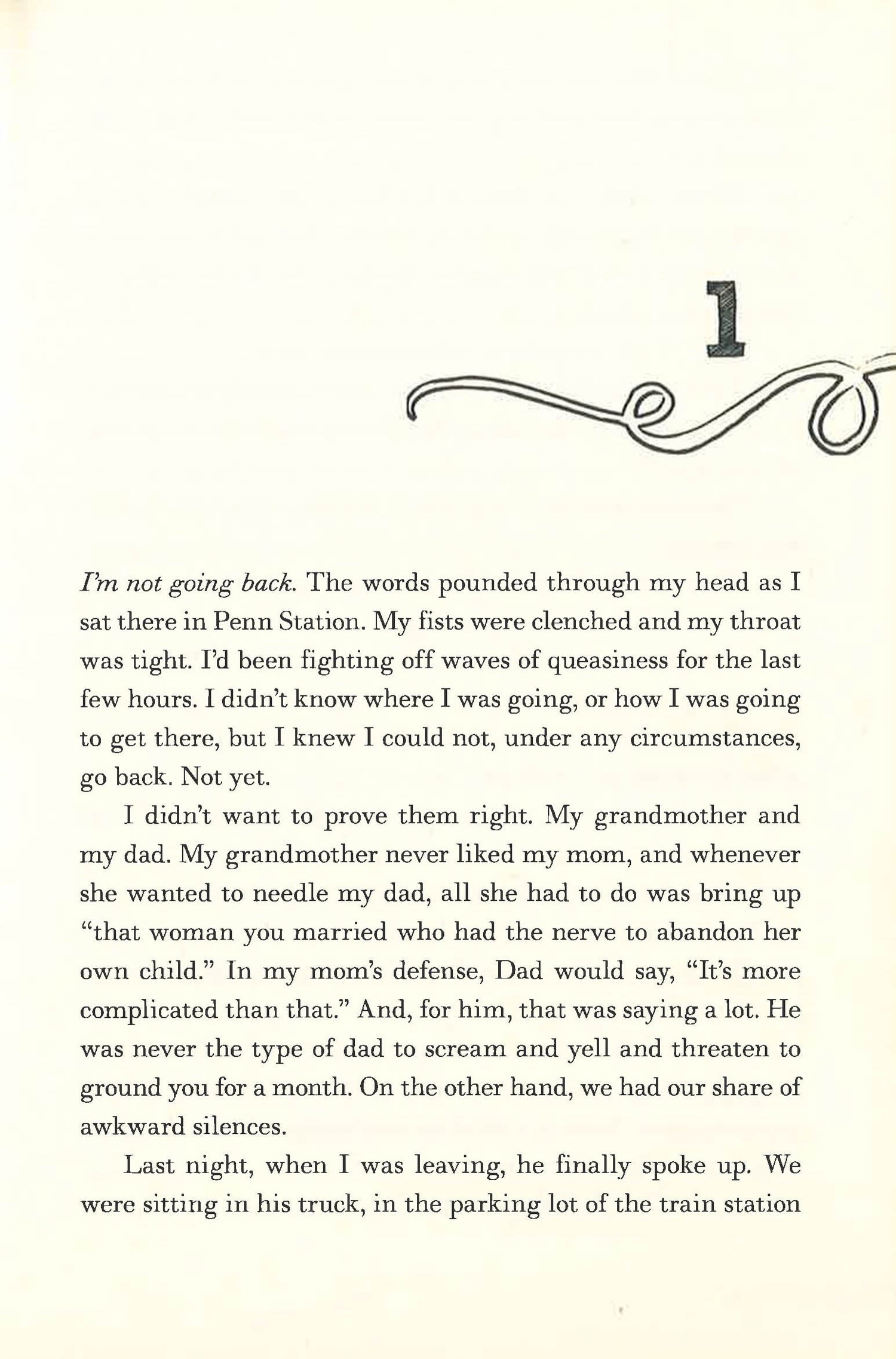 1

I'm not going back. The words pounded through my head as I sat there in Penn Station. My fists were clenched and my throat was tight. I'd been fighting off waves of queasiness for the last few hours. I didn't know where I was going, or how I was going to get there, but I knew I could not, under any circumstances, go back. Not yet.

I didn't want to prove them right. My grandmother and my dad. My grandmother never liked my mom, and whenever she wanted to needle my dad, all she had to do was bring up "that woman you married who had the nerve to abandon her own child." In my mom's defense, Dad would say, "It's more complicated than that." And, for him, that was saying a lot. He was never the type of dad to scream and yell and threaten to ground you for a month. On the other hand, we had our share of awkward silences.

Last night, when I was leaving, he finally spoke up. We were sitting in his truck, in the parking lot of the train station